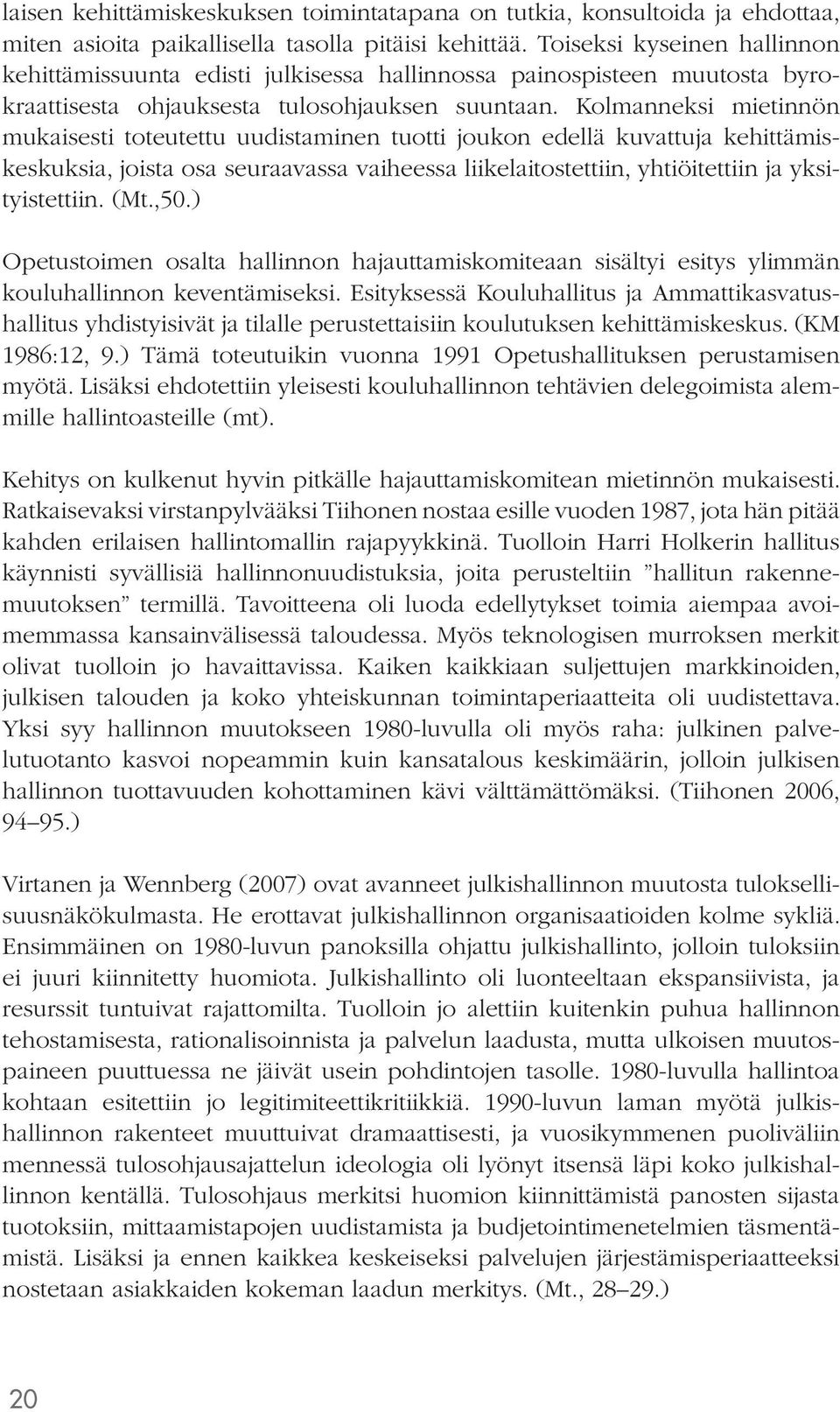 laisen kehittämiskeskuksen toimintatapana on tutkia, konsultoida ja ehdottaa, miten asioita paikallisella tasolla pitäisi kehittää. Toiseksi kyseinen hallinnon kehittämissuunta edisti julkisessa hallinnossa painospisteen muutosta byrokraattisesta ohjauksesta tulosohjauksen suuntaan. Kolmanneksi mietinnön mukaisesti toteutettu uudistaminen tuotti joukon edellä kuvattuja kehittämiskeskuksia, joista osa seuraavassa vaiheessa liikelaitostettiin, yhtiöitettiin ja yksityistettiin. (Mt.,50.)

Opetustoimen osalta hallinnon hajauttamiskomiteaan sisältyi esitys ylimmän kouluhallinnon keventämiseksi. Esityksessä Kouluhallitus ja Ammattikasvatushallitus yhdistyisivät ja tilalle perustettaisiin koulutuksen kehittämiskeskus. (KM 1986:12, 9.) Tämä toteutuikin vuonna 1991 Opetushallituksen perustamisen myötä. Lisäksi ehdotettiin yleisesti kouluhallinnon tehtävien delegoimista alemmille hallintoasteille (mt).

Kehitys on kulkenut hyvin pitkälle hajauttamiskomitean mietinnön mukaisesti. Ratkaisevaksi virstanpylvääksi Tiihonen nostaa esille vuoden 1987, jota hän pitää kahden erilaisen hallintomallin rajapyykkinä. Tuolloin Harri Holkerin hallitus käynnisti syvällisiä hallinnonuudistuksia, joita perusteltiin ”hallitun rakennemuutoksen” termillä. Tavoitteena oli luoda edellytykset toimia aiempaa avoimemmassa kansainvälisessä taloudessa. Myös teknologisen murroksen merkit olivat tuolloin jo havaittavissa. Kaiken kaikkiaan suljettujen markkinoiden, julkisen talouden ja koko yhteiskunnan toimintaperiaatteita oli uudistettava. Yksi syy hallinnon muutokseen 1980-luvulla oli myös raha: julkinen palvelutuotanto kasvoi nopeammin kuin kansatalous keskimäärin, jolloin julkisen hallinnon tuottavuuden kohottaminen kävi välttämättömäksi. (Tiihonen 2006, 94–95.)

Virtanen ja Wennberg (2007) ovat avanneet julkishallinnon muutosta tuloksellisuusnäkökulmasta. He erottavat julkishallinnon organisaatioiden kolme sykliä. Ensimmäinen on 1980-luvun panoksilla ohjattu julkishallinto, jolloin tuloksiin ei juuri kiinnitetty huomiota. Julkishallinto oli luonteeltaan ekspansiivista, ja resurssit tuntuivat rajattomilta. Tuolloin jo alettiin kuitenkin puhua hallinnon tehostamisesta, rationalisoinnista ja palvelun laadusta, mutta ulkoisen muutospaineen puuttuessa ne jäivät usein pohdintojen tasolle. 1980-luvulla hallintoa kohtaan esitettiin jo legitimiteettikritiikkiä. 1990-luvun laman myötä julkishallinnon rakenteet muuttuivat dramaattisesti, ja vuosikymmenen puoliväliin mennessä tulosohjausajattelun ideologia oli lyönyt itsensä läpi koko julkishallinnon kentällä. Tulosohjaus merkitsi huomion kiinnittämistä panosten sijasta tuotoksiin, mittaamistapojen uudistamista ja budjetointimenetelmien täsmentämistä. Lisäksi ja ennen kaikkea keskeiseksi palvelujen järjestämisperiaatteeksi nostetaan asiakkaiden kokeman laadun merkitys. (Mt., 28–29.)

20